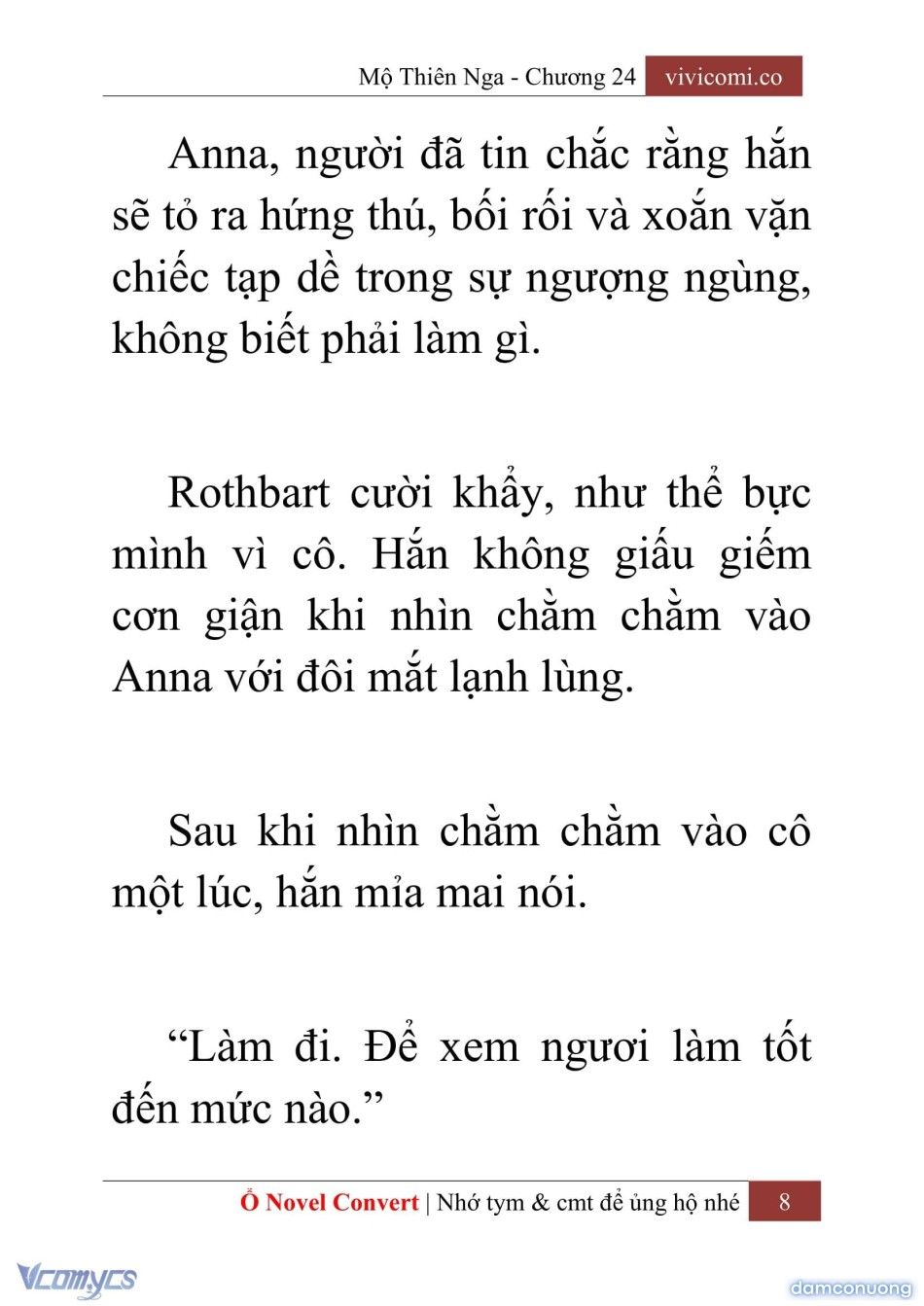 Mộ Thiên Nga - Chương 24 vivicomi.co

Anna, người đã tin chắc rằng hắn sẽ tỏ ra hứng thú, bối rối và xoắn vặn chiếc tạp dề trong sự ngượng ngùng, không biết phải làm gì.

Rothbart cười khẩy, như thể bực mình vì cô. Hắn không giấu giếm cơn giận khi nhìn chằm chằm vào Anna với đôi mắt lạnh lùng.

Sau khi nhìn chằm chằm vào cô một lúc, hắn mỉa mai nói.

“Làm đi. Để xem ngươi làm tốt đến mức nào.”

Ổ Novel Convert | Nhớ tym & cmt để ủng hộ nhé 8

Vcomycs

damconuong